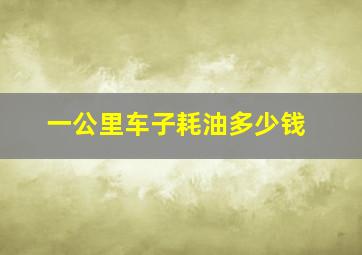 一公里车子耗油多少钱